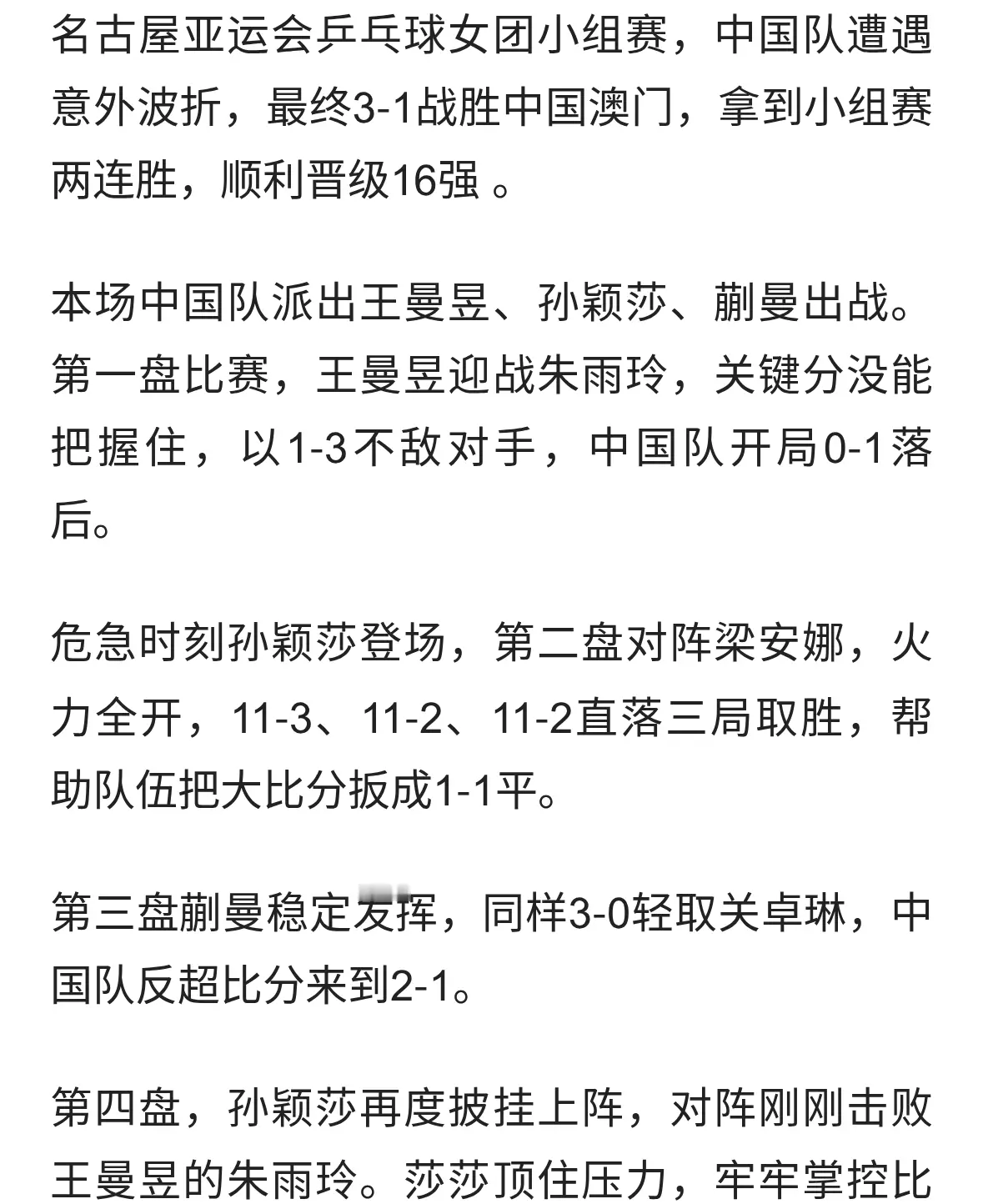 名古屋亚运会乒乓球女团小组赛，中国队遭遇意外波折，最终3-1战胜中国澳门，拿到小组赛两连胜，顺利晋级16强 。

本场中国队派出王曼昱、孙颖莎、蒯曼出战。第一盘比赛，王曼昱迎战朱雨玲，关键分没能把握住，以1-3不敌对手，中国队开局0-1落后。

危急时刻孙颖莎登场，第二盘对阵梁安娜，火力全开，11-3、11-2、11-2直落三局取胜，帮助队伍把大比分扳成1-1平。

第三盘蒯曼稳定发挥，同样3-0轻取关卓琳，中国队反超比分来到2-1。

第四盘，孙颖莎再度披挂上阵，对阵刚刚击败王曼昱的朱雨玲。莎莎顶住压力，牢牢掌控比